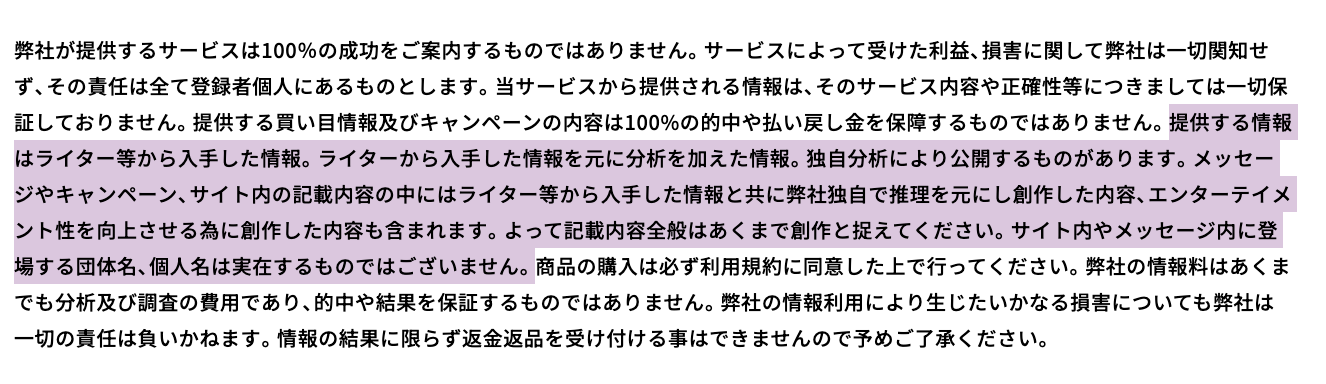 弊社が提供するサービスは100%の成功をご案内するものではありません。サービスによって受けた利益、損害に関して弊社は一切関知せず、その責任は全て登録者個人にあるものとします。当サービスから提供される情報は、そのサービス内容や正確性等につきましては一切保証しておりません。提供する買い目情報及びキャンペーンの内容は100%の的中や払い戻し金を保障するものではありません。提供する情報はライター等から入手した情報。ライターから入手した情報を元に分析を加えた情報。独自分析により公開するものがあります。メッセージやキャンペーン、サイト内の記載内容の中にはライター等から入手した情報と共に弊社独自で推理を元にし創作した内容、エンターテイメント性を向上させる為に創作した内容も含まれます。よって記載内容全般はあくまで創作と捉えてください。サイト内やメッセージ内に登場する団体名、個人名は実在するものではございません。商品の購入は必ず利用規約に同意した上で行ってください。弊社の情報料はあくまでも分析及び調査の費用であり、的中や結果を保証するものではありません。弊社の情報利用により生じたいかなる損害についても弊社は一切の責任は負いかねます。情報の結果に限らず返金返品を受け付ける事はできませんので予めご了承ください。